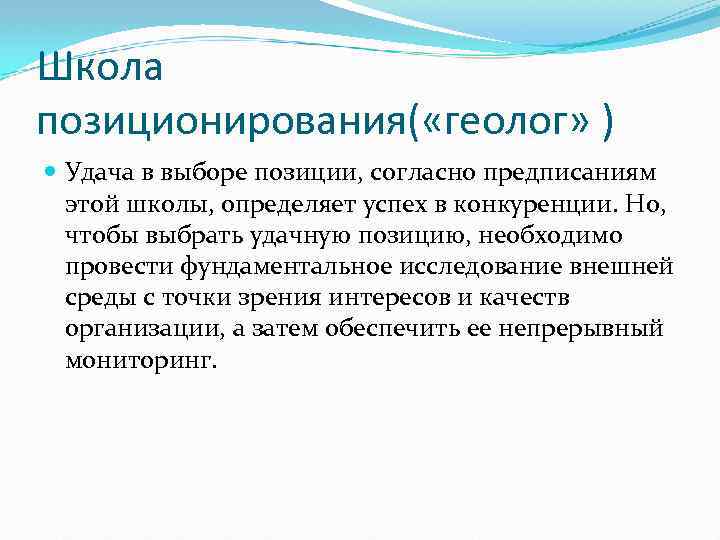 Школа позиционирования(«геолог» )

Удача в выборе позиции, согласно предписаниям этой школы, определяет успех в конкуренции. Но, чтобы выбрать удачную позицию, необходимо провести фундаментальное исследование внешней среды с точки зрения интересов и качеств организации, а затем обеспечить ее непрерывный мониторинг.